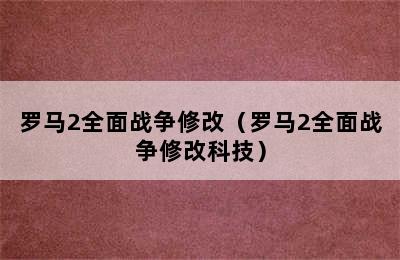 罗马2全面战争修改（罗马2全面战争修改科技）